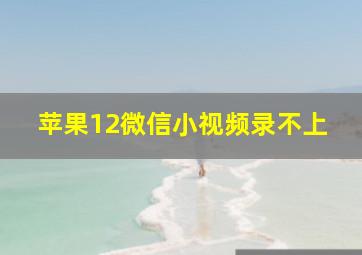 苹果12微信小视频录不上